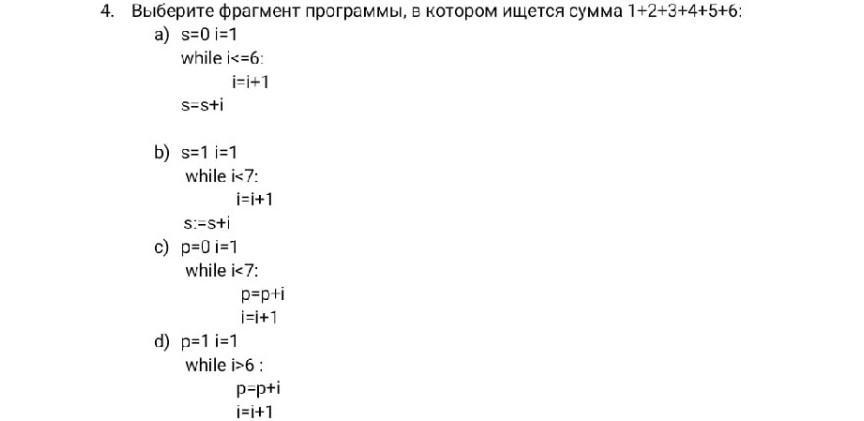 4. Выберите фрагмент программы, в котором ищется сумма 1+2+3+4+5+6:

a) s=0 i=1
while i<=6:
i=i+1
s=s+i

b) s=1 i=1
while i<7:
i=i+1
s:=s+i

c) p=0 i=1
while i<7:
p=p+i
i=i+1

d) p=1 i=1
while i>6 :
p=p+i
i=i+1